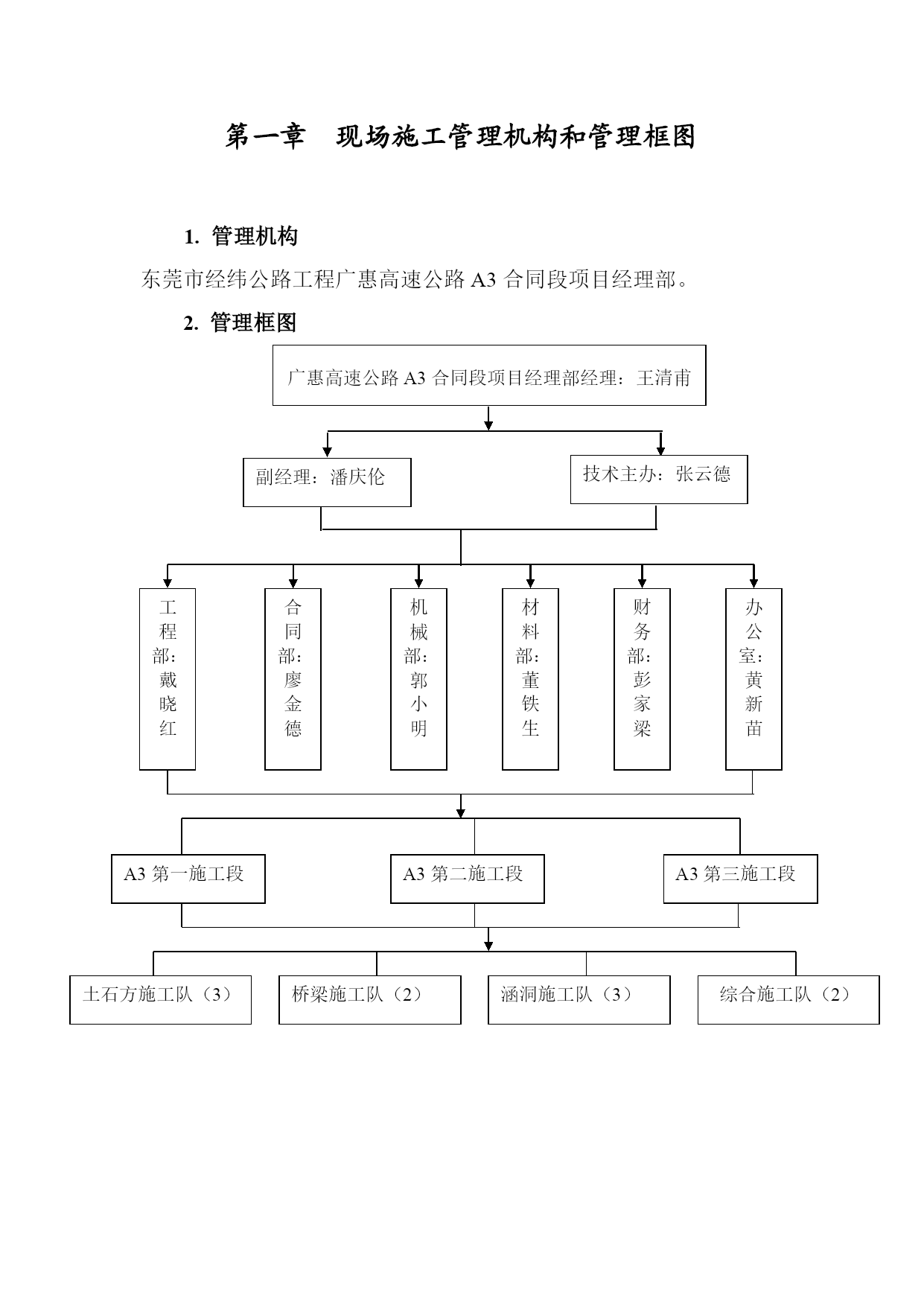 第一章　现场施工管理机构和管理框图

1. 管理机构

东莞市经纬公路工程广惠高速公路 A3 合同段项目经理部。

2. 管理框图

广惠高速公路 A3 合同段项目经理部经理：王清甫

副经理：潘庆伦

技术主办：张云德

工程部：戴晓红

合同部：廖金德

机械部：郭小明

材料部：董铁生

财务部：彭家梁

办公室：黄新苗

A3 第一施工段

A3 第二施工段

A3 第三施工段

土石方施工队（3）

桥梁施工队（2）

涵洞施工队（3）

综合施工队（2）